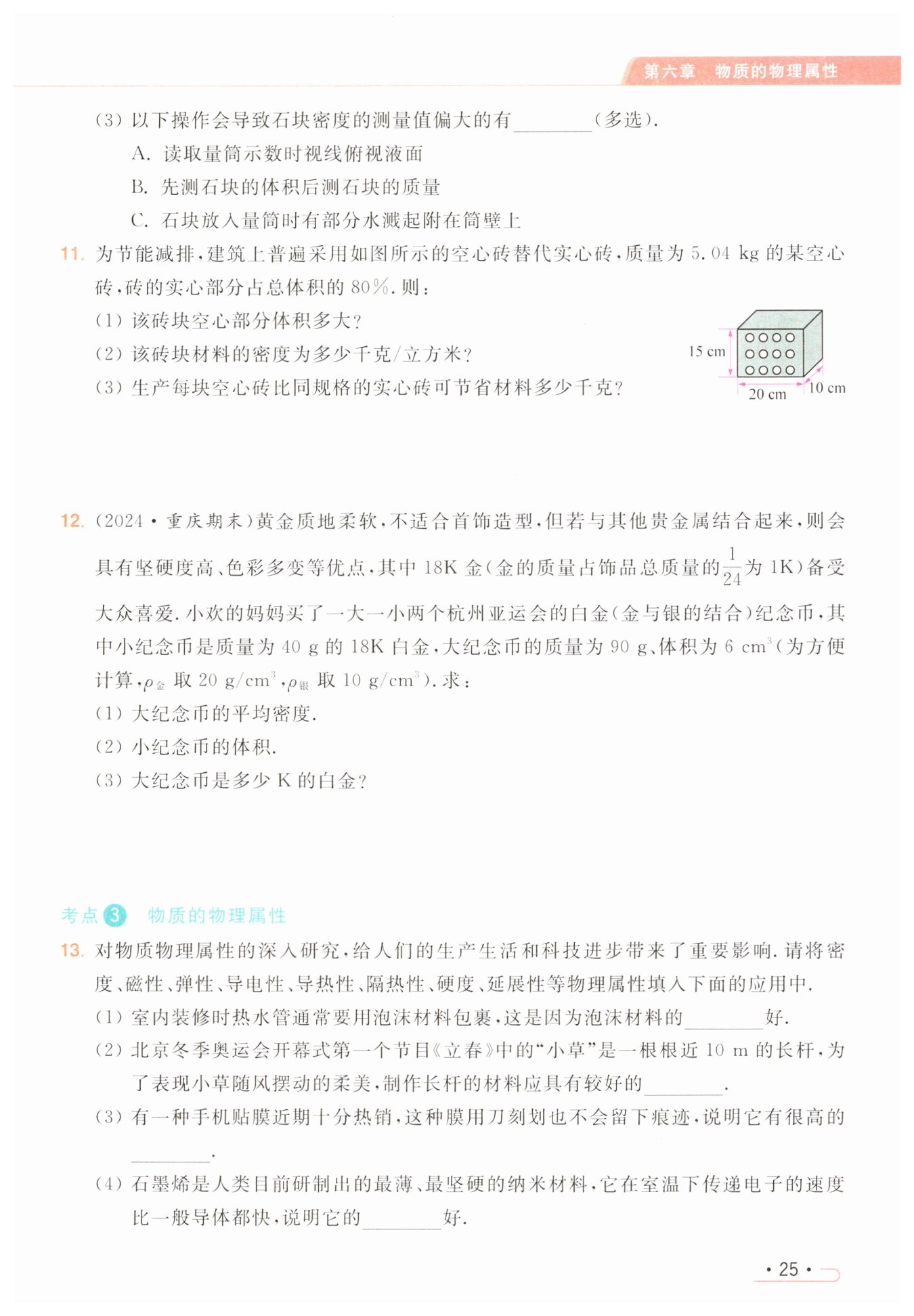 第六章 物质的物理属性

(3) 以下操作会导致石块密度的测量值偏大的有________(多选).

A. 读取量筒示数时视线俯视液面

B. 先测石块的体积后测石块的质量

C. 石块放入量筒时有部分水溅起附在筒壁上

11. 为节能减排,建筑上普遍采用如图所示的空心砖替代实心砖,质量为 5.04 kg 的某空心砖,砖的实心部分占总体积的 80%. 则:

(1) 该砖块空心部分体积多大?

(2) 该砖块材料的密度为多少千克/立方米?

(3) 生产每块空心砖比同规格的实心砖可节省材料多少千克?

15 cm
20 cm
10 cm

12. (2024·重庆期末)黄金质地柔软,不适合首饰造型,但若与其他贵金属结合起来,则会具有坚硬度高、色彩多变等优点,其中 18K 金(金的质量占饰品总质量的$\frac{1}{24}$为 1K)备受大众喜爱. 小欢的妈妈买了一大一小两个杭州亚运会的白金(金与银的结合)纪念币,其中小纪念币是质量为 40 g 的 18K 白金,大纪念币的质量为 90 g、体积为 6 $cm^3$(为方便计算,$\rho_{金}$ 取 20 $g/cm^3$,$\rho_{银}$ 取 10 $g/cm^3$). 求:

(1) 大纪念币的平均密度.

(2) 小纪念币的体积.

(3) 大纪念币是多少 K 的白金?

考点 3 物质的物理属性

13. 对物质物理属性的深入研究,给人们的生产生活和科技进步带来了重要影响. 请将密度、磁性、弹性、导电性、导热性、隔热性、硬度、延展性等物理属性填入下面的应用中.

(1) 室内装修时热水管通常要用泡沫材料包裹,这是因为泡沫材料的________好.

(2) 北京冬季奥运会开幕式第一个节目《立春》中的“小草”是一根根近 10 m 的长杆,为了表现小草随风摆动的柔美,制作长杆的材料应具有较好的________.

(3) 有一种手机贴膜近期十分热销,这种膜用刀刻划也不会留下痕迹,说明它有很高的________.

(4) 石墨烯是人类目前研制出的最薄、最坚硬的纳米材料,它在室温下传递电子的速度比一般导体都快,说明它的________好.

· 25 ·